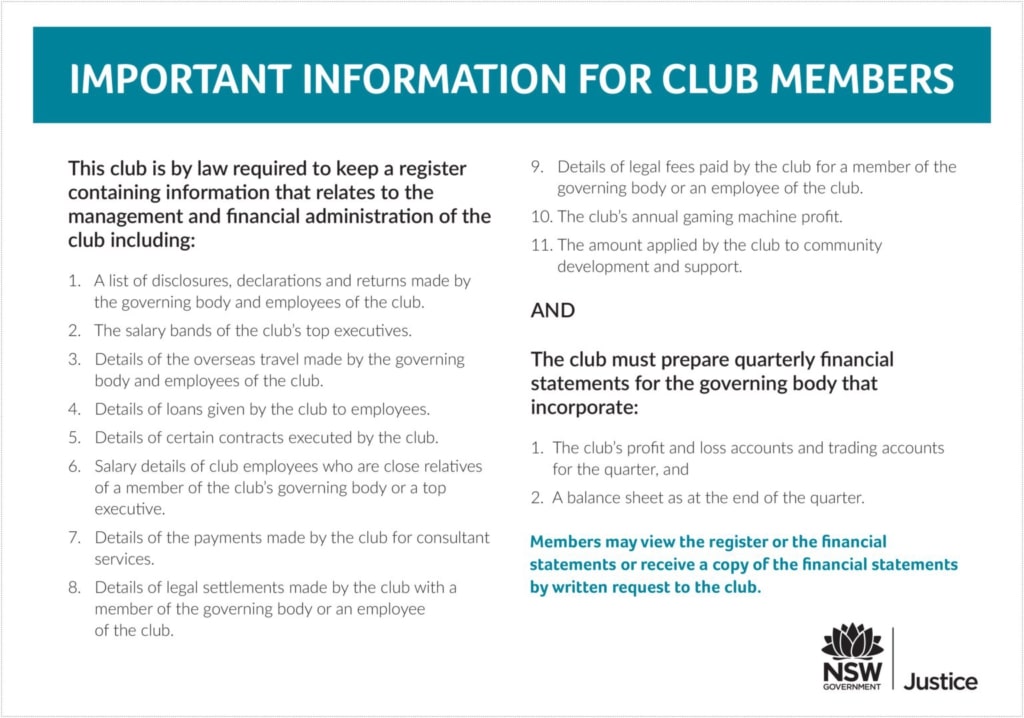 IMPORTANT INFORMATION FOR CLUB MEMBERS

This club is by law required to keep a register containing information that relates to the management and financial administration of the club including:

1. A list of disclosures, declarations and returns made by the governing body and employees of the club.
2. The salary bands of the club's top executives.
3. Details of the overseas travel made by the governing body and employees of the club.
4. Details of loans given by the club to employees.
5. Details of certain contracts executed by the club.
6. Salary details of club employees who are close relatives of a member of the club's governing body or a top executive.
7. Details of the payments made by the club for consultant services.
8. Details of legal settlements made by the club with a member of the governing body or an employee of the club.
9. Details of legal fees paid by the club for a member of the governing body or an employee of the club.
10. The club's annual gaming machine profit.
11. The amount applied by the club to community development and support.

AND

The club must prepare quarterly financial statements for the governing body that incorporate:

1. The club's profit and loss accounts and trading accounts for the quarter, and
2. A balance sheet as at the end of the quarter.

Members may view the register or the financial statements or receive a copy of the financial statements by written request to the club.

NSW GOVERNMENT Justice